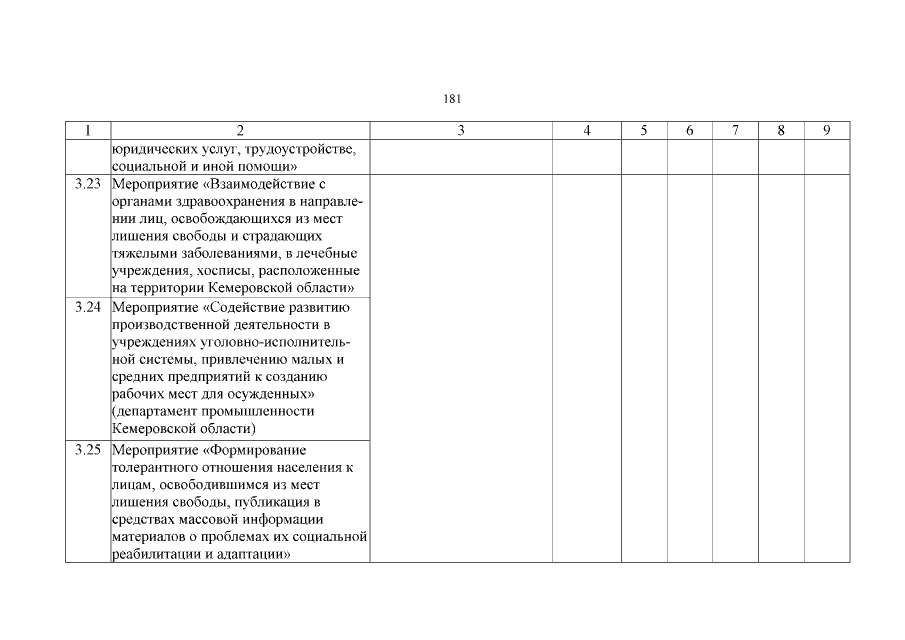 181

| 1 | 2 | 3 | 4 | 5 | 6 | 7 | 8 | 9 |
|---|---|---|---|---|---|---|---|---|
| | юридических услуг, трудоустройстве, социальной и иной помощи» | | | | | | | |
| 3.23 | Мероприятие «Взаимодействие с органами здравоохранения в направлении лиц, освобождающихся из мест лишения свободы и страдающих тяжелыми заболеваниями, в лечебные учреждения, хосписы, расположенные на территории Кемеровской области» | | | | | | | |
| 3.24 | Мероприятие «Содействие развитию производственной деятельности в учреждениях уголовно-исполнительной системы, привлечению малых и средних предприятий к созданию рабочих мест для осужденных» (департамент промышленности Кемеровской области) | | | | | | | |
| 3.25 | Мероприятие «Формирование толерантного отношения населения к лицам, освободившимся из мест лишения свободы, публикация в средствах массовой информации материалов о проблемах их социальной реабилитации и адаптации» | | | | | | | |